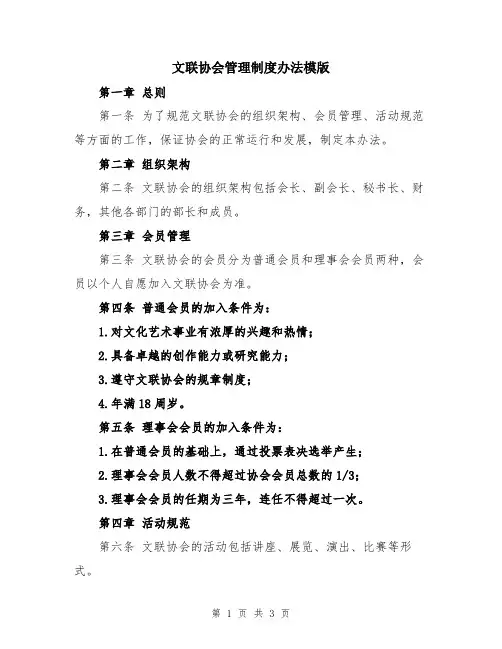 文联协会管理制度办法模版

第一章 总则

第一条 为了规范文联协会的组织架构、会员管理、活动规范等方面的工作，保证协会的正常运行和发展，制定本办法。

第二章 组织架构

第二条 文联协会的组织架构包括会长、副会长、秘书长、财务，其他各部门的部长和成员。

第三章 会员管理

第三条 文联协会的会员分为普通会员和理事会会员两种，会员以个人自愿加入文联协会为准。

第四条 普通会员的加入条件为：

1.对文化艺术事业有浓厚的兴趣和热情；

2.具备卓越的创作能力或研究能力；

3.遵守文联协会的规章制度；

4.年满18周岁。

第五条 理事会会员的加入条件为：

1.在普通会员的基础上，通过投票表决选举产生；

2.理事会会员人数不得超过协会会员总数的1/3；

3.理事会会员的任期为三年，连任不得超过一次。

第四章 活动规范

第六条 文联协会的活动包括讲座、展览、演出、比赛等形式。

第 1 页 共 3 页